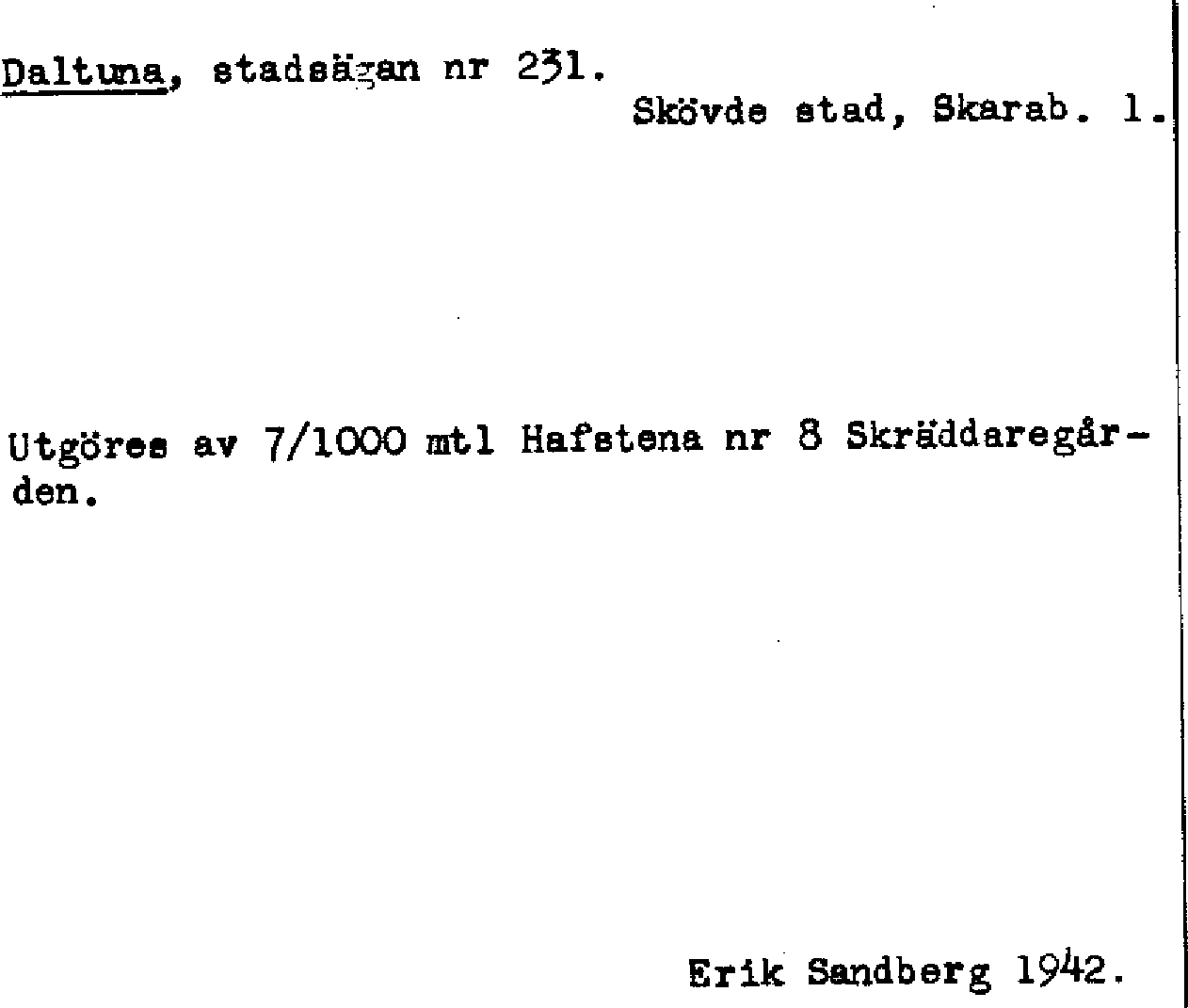 Daltuna, stadsägan nr 231.

Skövde stad, Skarab. l.

Utgöres av 7/1000 mtl Hafstena nr 8 Skräddaregården.

Erik Sandberg 1942.